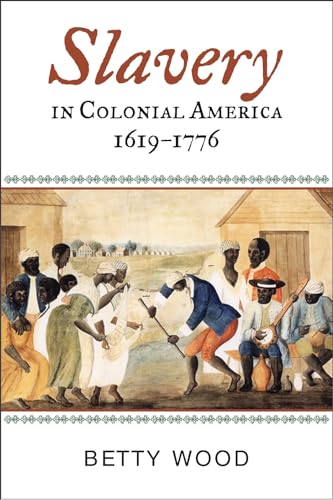 Slavery
IN COLONIAL AMERICA
1619–1776

BETTY WOOD